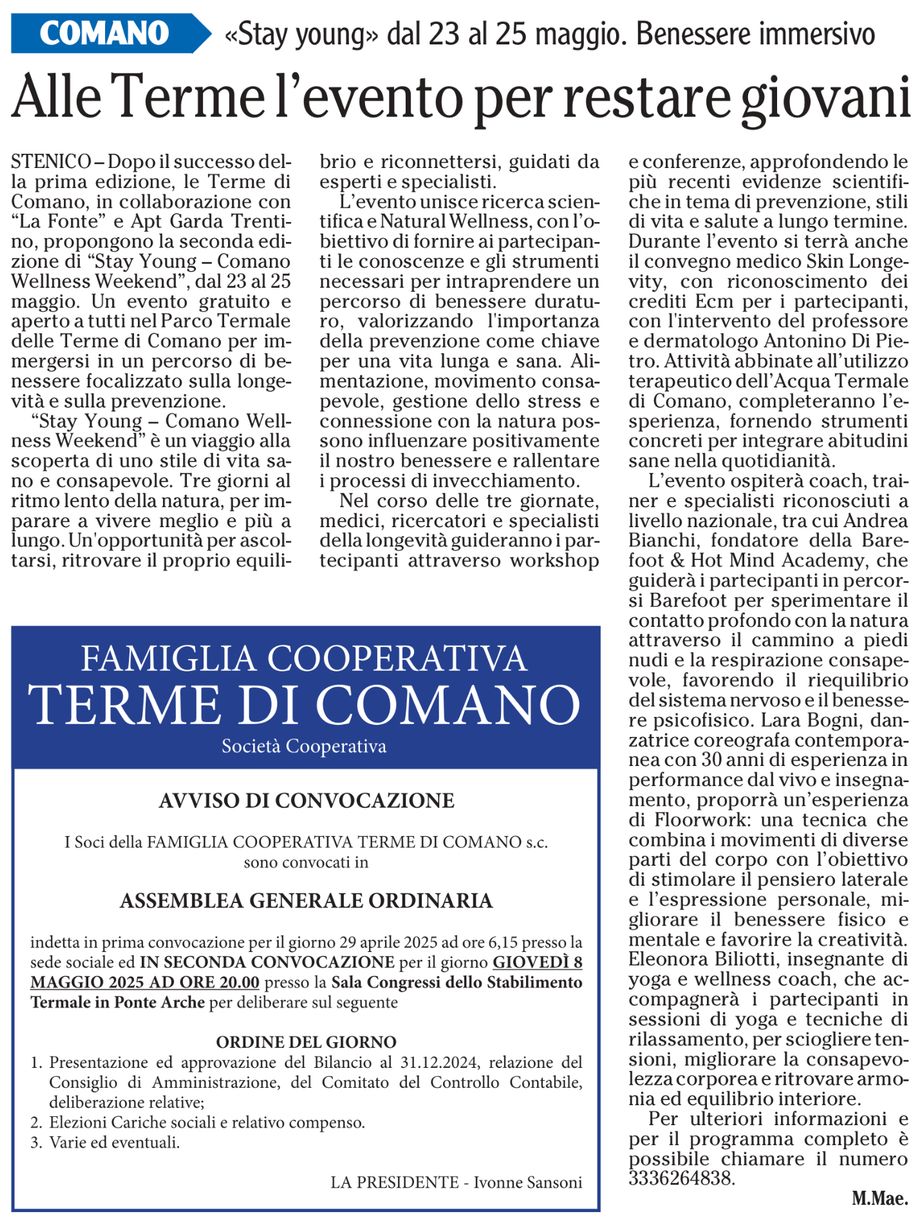 COMANO «Stay young» dal 23 al 25 maggio. Benessere immersivo

Alle Terme l'evento per restare giovani

STENICO – Dopo il successo della prima edizione, le Terme di Comano, in collaborazione con "La Fonte" e Apt Garda Trentino, propongono la seconda edizione di "Stay Young – Comano Wellness Weekend", dal 23 al 25 maggio. Un evento gratuito e aperto a tutti nel Parco Termale delle Terme di Comano per immergersi in un percorso di benessere focalizzato sulla longevità e sulla prevenzione.

"Stay Young – Comano Wellness Weekend" è un viaggio alla scoperta di uno stile di vita sano e consapevole. Tre giorni al ritmo lento della natura, per imparare a vivere meglio e più a lungo. Un'opportunità per ascoltarsi, ritrovare il proprio equilibrio e riconnettersi, guidati da esperti e specialisti.

L'evento unisce ricerca scientifica e Natural Wellness, con l'obiettivo di fornire ai partecipanti le conoscenze e gli strumenti necessari per intraprendere un percorso di benessere duraturo, valorizzando l'importanza della prevenzione come chiave per una vita lunga e sana. Alimentazione, movimento consapevole, gestione dello stress e connessione con la natura possono influenzare positivamente il nostro benessere e rallentare i processi di invecchiamento.

Nel corso delle tre giornate, medici, ricercatori e specialisti della longevità guideranno i partecipanti attraverso workshop e conferenze, approfondendo le più recenti evidenze scientifiche in tema di prevenzione, stili di vita e salute a lungo termine. Durante l'evento si terrà anche il convegno medico Skin Longevity, con riconoscimento dei crediti Ecm per i partecipanti, con l'intervento del professore e dermatologo Antonino Di Pietro. Attività abbinate all'utilizzo terapeutico dell'Acqua Termale di Comano, completeranno l'esperienza, fornendo strumenti concreti per integrare abitudini sane nella quotidianità.

L'evento ospiterà coach, trainer e specialisti riconosciuti a livello nazionale, tra cui Andrea Bianchi, fondatore della Barefoot & Hot Mind Academy, che guiderà i partecipanti in percorsi Barefoot per sperimentare il contatto profondo con la natura attraverso il cammino a piedi nudi e la respirazione consapevole, favorendo il riequilibrio del sistema nervoso e il benessere psicofisico. Lara Bogni, danzatrice coreografa contemporanea con 30 anni di esperienza in performance dal vivo e insegnamento, proporrà un'esperienza di Floorwork: una tecnica che combina i movimenti di diverse parti del corpo con l'obiettivo di stimolare il pensiero laterale e l'espressione personale, migliorare il benessere fisico e mentale e favorire la creatività. Eleonora Biliotti, insegnante di yoga e wellness coach, che accompagnerà i partecipanti in sessioni di yoga e tecniche di rilassamento, per sciogliere tensioni, migliorare la consapevolezza corporea e ritrovare armonia ed equilibrio interiore.

Per ulteriori informazioni e per il programma completo è possibile chiamare il numero 3336264838.

M.Mae.

FAMIGLIA COOPERATIVA
TERME DI COMANO
Società Cooperativa

AVVISO DI CONVOCAZIONE

I Soci della FAMIGLIA COOPERATIVA TERME DI COMANO s.c. sono convocati in

ASSEMBLEA GENERALE ORDINARIA

indetta in prima convocazione per il giorno 29 aprile 2025 ad ore 6,15 presso la sede sociale ed IN SECONDA CONVOCAZIONE per il giorno GIOVEDÌ 8 MAGGIO 2025 AD ORE 20.00 presso la Sala Congressi dello Stabilimento Termale in Ponte Arche per deliberare sul seguente

ORDINE DEL GIORNO
1. Presentazione ed approvazione del Bilancio al 31.12.2024, relazione del Consiglio di Amministrazione, del Comitato del Controllo Contabile, deliberazione relative;
2. Elezioni Cariche sociali e relativo compenso.
3. Varie ed eventuali.

LA PRESIDENTE - Ivonne Sansoni